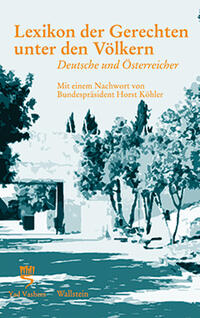 Lexikon der Gerechten unter den Völkern
Deutsche und Österreicher

Mit einem Nachwort von Bundespräsident Horst Köhler

Yad Vashem Wallstein